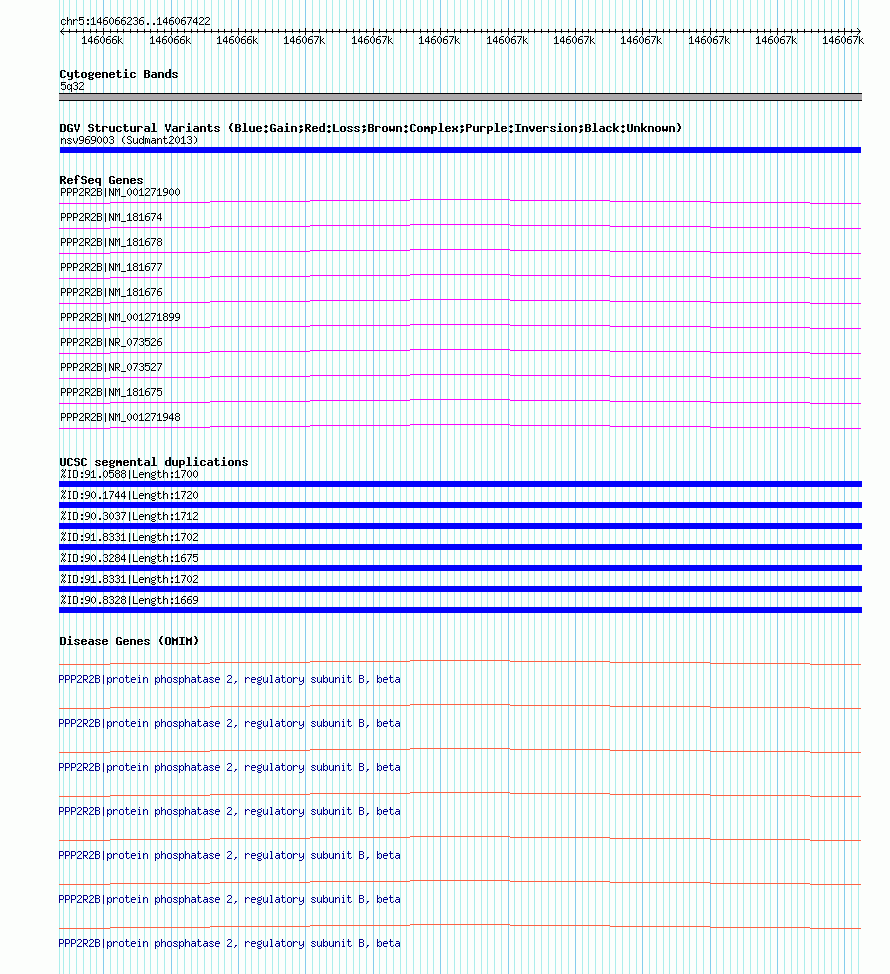 chr5:146066236..146067422

146066k 146066k 146066k 146067k 146067k 146067k 146067k 146067k 146067k 146067k 146067k 146067k

Cytogenetic Bands
5q32

DGV Structural Variants (Blue:Gain;Red:Loss;Brown:Complex;Purple:Inversion;Black:Unknown)
nsv969003 (Sudmant2013)

RefSeq Genes
PPP2R2B|NM_001271900
PPP2R2B|NM_181674
PPP2R2B|NM_181678
PPP2R2B|NM_181677
PPP2R2B|NM_181676
PPP2R2B|NM_001271899
PPP2R2B|NR_073526
PPP2R2B|NR_073527
PPP2R2B|NM_181675
PPP2R2B|NM_001271948

UCSC segmental duplications
%ID:91.0588|Length:1700
%ID:90.1744|Length:1720
%ID:90.3037|Length:1712
%ID:91.8331|Length:1702
%ID:90.3284|Length:1675
%ID:91.8331|Length:1702
%ID:90.8328|Length:1669

Disease Genes (OMIM)
PPP2R2B|protein phosphatase 2, regulatory subunit B, beta
PPP2R2B|protein phosphatase 2, regulatory subunit B, beta
PPP2R2B|protein phosphatase 2, regulatory subunit B, beta
PPP2R2B|protein phosphatase 2, regulatory subunit B, beta
PPP2R2B|protein phosphatase 2, regulatory subunit B, beta
PPP2R2B|protein phosphatase 2, regulatory subunit B, beta
PPP2R2B|protein phosphatase 2, regulatory subunit B, beta